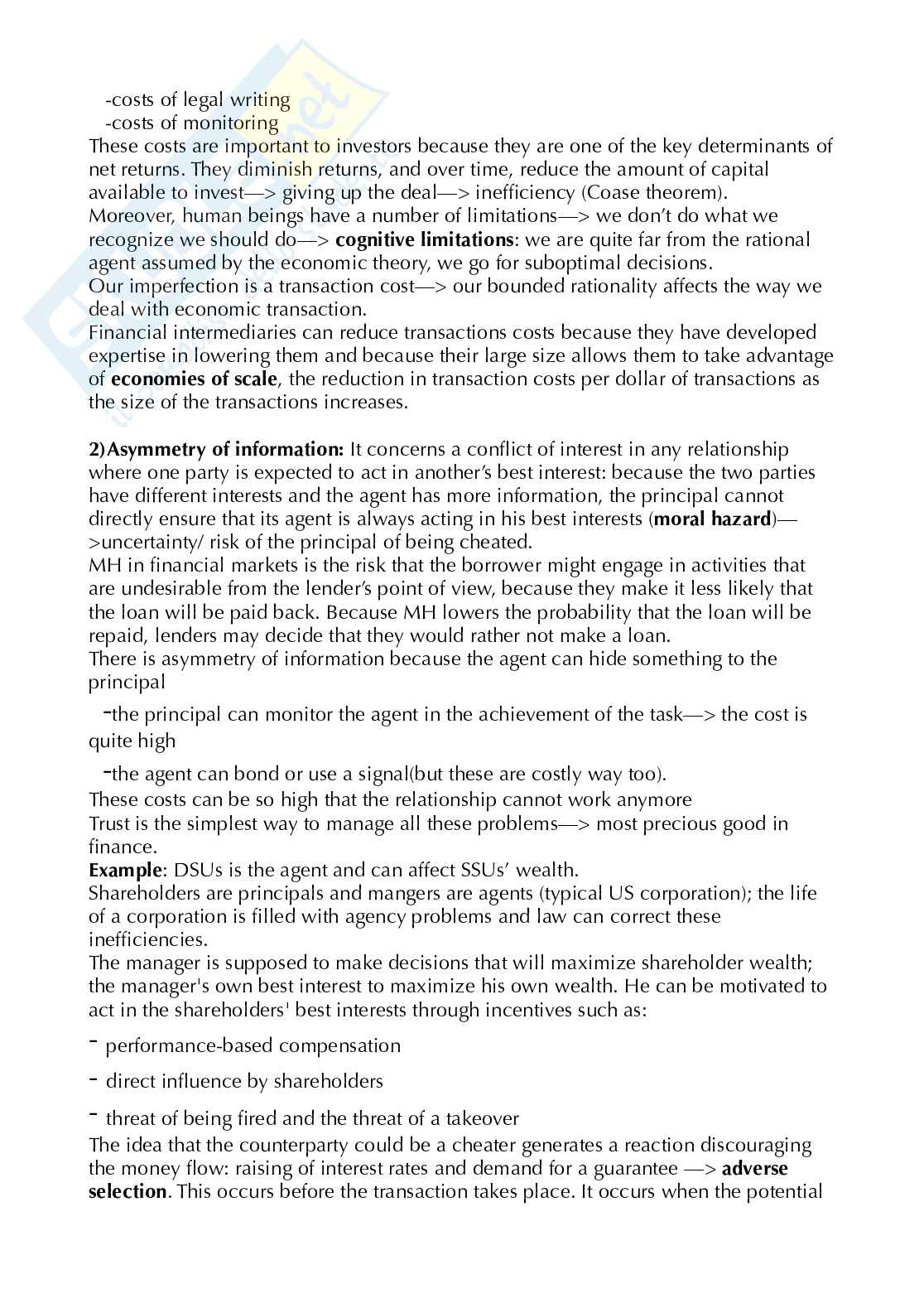 -costs of legal writing
-costs of monitoring
These costs are important to investors because they are one of the key determinants of net returns. They diminish returns, and over time, reduce the amount of capital available to invest—> giving up the deal—> inefficiency (Coase theorem).
Moreover, human beings have a number of limitations—> we don't do what we recognize we should do—> **cognitive limitations**: we are quite far from the rational agent assumed by the economic theory, we go for suboptimal decisions.
Our imperfection is a transaction cost—> our bounded rationality affects the way we deal with economic transaction.
Financial intermediaries can reduce transactions costs because they have developed expertise in lowering them and because their large size allows them to take advantage of **economies of scale**, the reduction in transaction costs per dollar of transactions as the size of the transactions increases.

**2)Asymmetry of information:** It concerns a conflict of interest in any relationship where one party is expected to act in another's best interest: because the two parties have different interests and the agent has more information, the principal cannot directly ensure that its agent is always acting in his best interests (**moral hazard**)—>uncertainty/ risk of the principal of being cheated.
MH in financial markets is the risk that the borrower might engage in activities that are undesirable from the lender's point of view, because they make it less likely that the loan will be paid back. Because MH lowers the probability that the loan will be repaid, lenders may decide that they would rather not make a loan.
There is asymmetry of information because the agent can hide something to the principal
-the principal can monitor the agent in the achievement of the task—> the cost is quite high
-the agent can bond or use a signal(but these are costly way too).
These costs can be so high that the relationship cannot work anymore
Trust is the simplest way to manage all these problems—> most precious good in finance.
**Example**: DSUs is the agent and can affect SSUs' wealth.
Shareholders are principals and mangers are agents (typical US corporation); the life of a corporation is filled with agency problems and law can correct these inefficiencies.
The manager is supposed to make decisions that will maximize shareholder wealth; the manager's own best interest to maximize his own wealth. He can be motivated to act in the shareholders' best interests through incentives such as:
- performance-based compensation
- direct influence by shareholders
- threat of being fired and the threat of a takeover
The idea that the counterparty could be a cheater generates a reaction discouraging the money flow: raising of interest rates and demand for a guarantee —> **adverse selection**. This occurs before the transaction takes place. It occurs when the potential